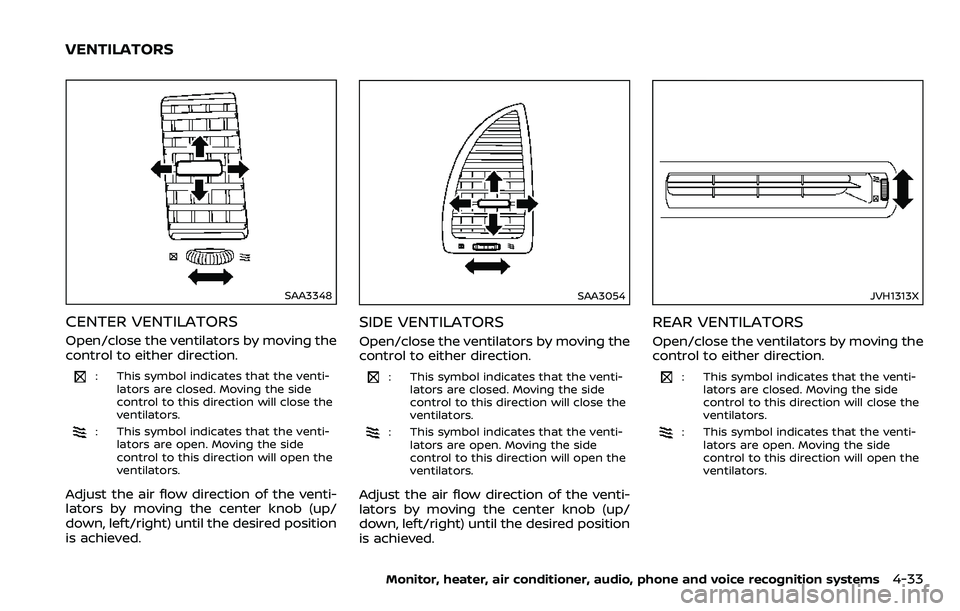 VENTILATORS

SAA3348

CENTER VENTILATORS

Open/close the ventilators by moving the control to either direction.

: This symbol indicates that the ventilators are closed. Moving the side control to this direction will close the ventilators.

: This symbol indicates that the ventilators are open. Moving the side control to this direction will open the ventilators.

Adjust the air flow direction of the ventilators by moving the center knob (up/down, left/right) until the desired position is achieved.

SAA3054

SIDE VENTILATORS

Open/close the ventilators by moving the control to either direction.

: This symbol indicates that the ventilators are closed. Moving the side control to this direction will close the ventilators.

: This symbol indicates that the ventilators are open. Moving the side control to this direction will open the ventilators.

Adjust the air flow direction of the ventilators by moving the center knob (up/down, left/right) until the desired position is achieved.

JVH1313X

REAR VENTILATORS

Open/close the ventilators by moving the control to either direction.

: This symbol indicates that the ventilators are closed. Moving the side control to this direction will close the ventilators.

: This symbol indicates that the ventilators are open. Moving the side control to this direction will open the ventilators.

Monitor, heater, air conditioner, audio, phone and voice recognition systems 4-33

carmanualsonline.info